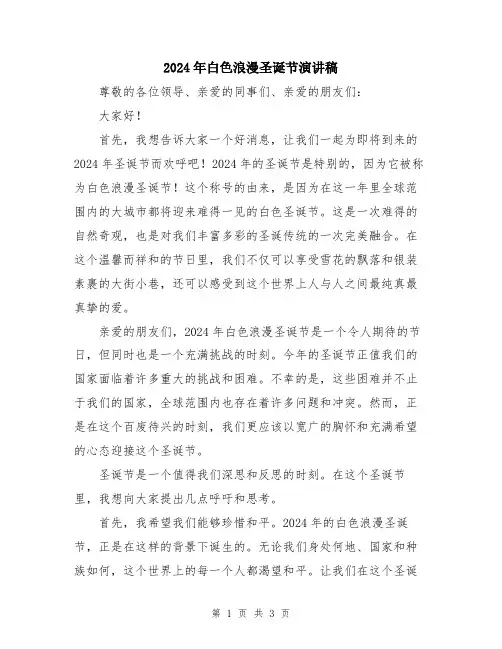 2024年白色浪漫圣诞节演讲稿

尊敬的各位领导、亲爱的同事们、亲爱的朋友们：

大家好！

首先，我想告诉大家一个好消息，让我们一起为即将到来的2024年圣诞节而欢呼吧！2024年的圣诞节是特别的，因为它被称为白色浪漫圣诞节！这个称号的由来，是因为在这一年里全球范围内的大城市都将迎来难得一见的白色圣诞节。这是一次难得的自然奇观，也是对我们丰富多彩的圣诞传统的一次完美融合。在这个温馨而祥和的节日里，我们不仅可以享受雪花的飘落和银装素裹的大街小巷，还可以感受到这个世界上人与人之间最纯真最真挚的爱。

亲爱的朋友们，2024年白色浪漫圣诞节是一个令人期待的节日，但同时也是一个充满挑战的时刻。今年的圣诞节正值我们的国家面临着许多重大的挑战和困难。不幸的是，这些困难并不止于我们的国家，全球范围内也存在着许多问题和冲突。然而，正是在这个百废待兴的时刻，我们更应该以宽广的胸怀和充满希望的心态迎接这个圣诞节。

圣诞节是一个值得我们深思和反思的时刻。在这个圣诞节里，我想向大家提出几点呼吁和思考。

首先，我希望我们能够珍惜和平。2024年的白色浪漫圣诞节，正是在这样的背景下诞生的。无论我们身处何地、国家和种族如何，这个世界上的每一个人都渴望和平。让我们在这个圣诞

第 1 页 共 3 页